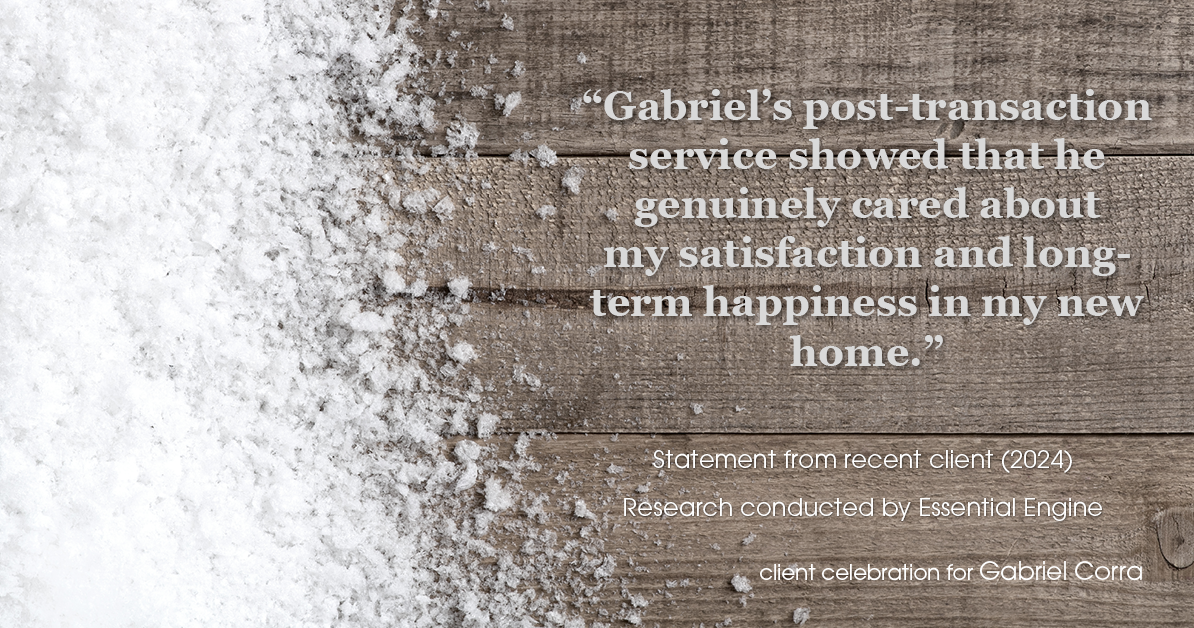 “Gabriel’s post-transaction service showed that he genuinely cared about my satisfaction and long-term happiness in my new home.”

Statement from recent client (2024)

Research conducted by Essential Engine

client celebration for Gabriel Corra